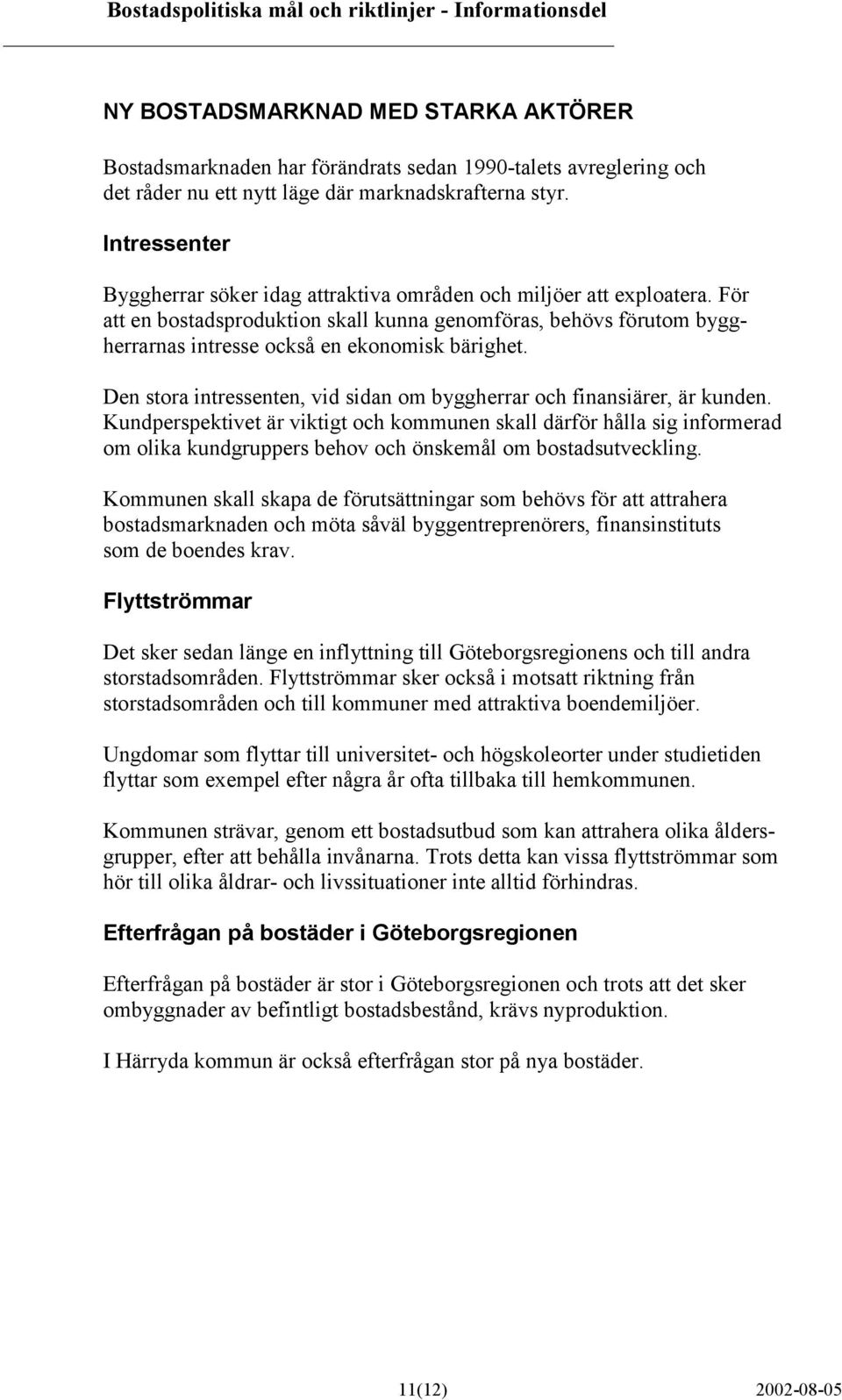 Bostadspolitiska mål och riktlinjer - Informationsdel

NY BOSTADSMARKNAD MED STARKA AKTÖRER

Bostadsmarknaden har förändrats sedan 1990-talets avreglering och det råder nu ett nytt läge där marknadskrafterna styr.

Intressenter

Byggherrar söker idag attraktiva områden och miljöer att exploatera. För att en bostadsproduktion skall kunna genomföras, behövs förutom byggherrarnas intresse också en ekonomisk bärighet.

Den stora intressenten, vid sidan om byggherrar och finansiärer, är kunden. Kundperspektivet är viktigt och kommunen skall därför hålla sig informerad om olika kundgruppers behov och önskemål om bostadsutveckling.

Kommunen skall skapa de förutsättningar som behövs för att attrahera bostadsmarknaden och möta såväl byggentreprenörers, finansinstituts som de boendes krav.

Flyttströmmar

Det sker sedan länge en inflyttning till Göteborgsregionens och till andra storstadsområden. Flyttströmmar sker också i motsatt riktning från storstadsområden och till kommuner med attraktiva boendemiljöer.

Ungdomar som flyttar till universitet- och högskoleorter under studietiden flyttar som exempel efter några år ofta tillbaka till hemkommunen.

Kommunen strävar, genom ett bostadsutbud som kan attrahera olika åldersgrupper, efter att behålla invånarna. Trots detta kan vissa flyttströmmar som hör till olika åldrar- och livssituationer inte alltid förhindras.

Efterfrågan på bostäder i Göteborgsregionen

Efterfrågan på bostäder är stor i Göteborgsregionen och trots att det sker ombyggnader av befintligt bostadsbestånd, krävs nyproduktion.

I Härryda kommun är också efterfrågan stor på nya bostäder.

11(12) 2002-08-05